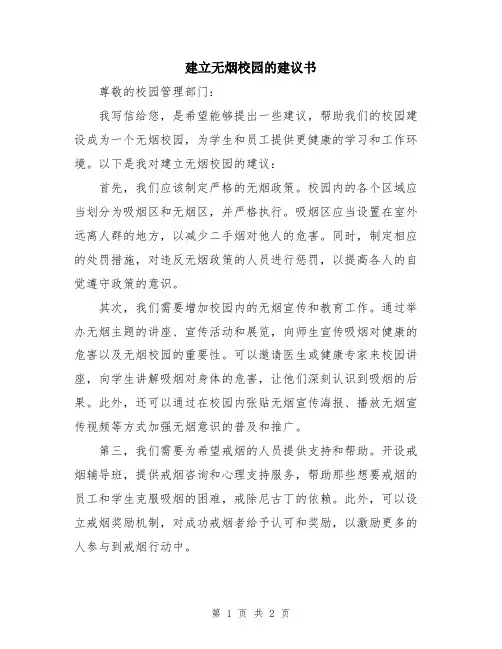 建立无烟校园的建议书

尊敬的校园管理部门:

我写信给您，是希望能够提出一些建议，帮助我们的校园建设成为一个无烟校园，为学生和员工提供更健康的学习和工作环境。以下是我对建立无烟校园的建议:

首先，我们应该制定严格的无烟政策。校园内的各个区域应当划分为吸烟区和无烟区，并严格执行。吸烟区应当设置在室外远离人群的地方，以减少二手烟对他人的危害。同时，制定相应的处罚措施，对违反无烟政策的人员进行惩罚，以提高各人的自觉遵守政策的意识。

其次，我们需要增加校园内的无烟宣传和教育工作。通过举办无烟主题的讲座、宣传活动和展览，向师生宣传吸烟对健康的危害以及无烟校园的重要性。可以邀请医生或健康专家来校园讲座，向学生讲解吸烟对身体的危害，让他们深刻认识到吸烟的后果。此外，还可以通过在校园内张贴无烟宣传海报、播放无烟宣传视频等方式加强无烟意识的普及和推广。

第三，我们需要为希望戒烟的人员提供支持和帮助。开设戒烟辅导班，提供戒烟咨询和心理支持服务，帮助那些想要戒烟的员工和学生克服吸烟的困难，戒除尼古丁的依赖。此外，可以设立戒烟奖励机制，对成功戒烟者给予认可和奖励，以激励更多的人参与到戒烟行动中。

第 1 页 共 2 页